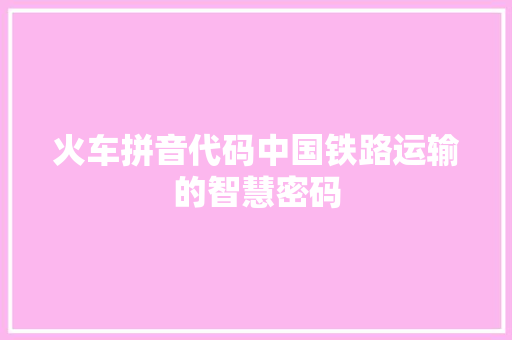 火车拼音代码中国铁路运输的智慧密码